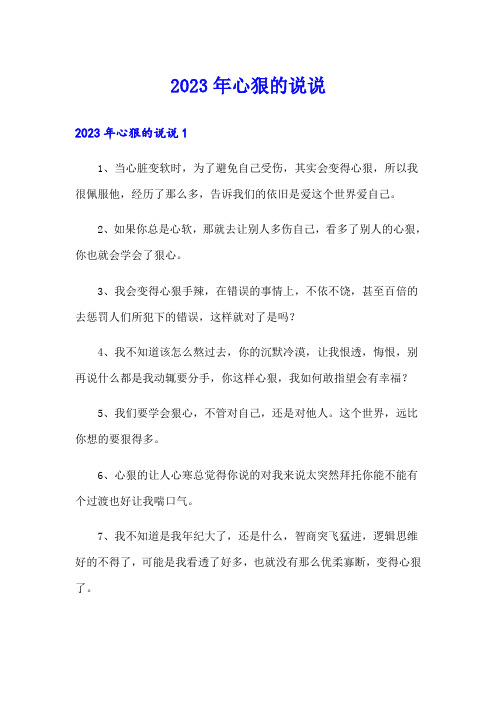 2023年心狠的说说

2023年心狠的说说1

1、当心脏变软时，为了避免自己受伤，其实会变得心狠，所以我很佩服他，经历了那么多，告诉我们的依旧是爱这个世界爱自己。

2、如果你总是心软，那就去让别人多伤自己，看多了别人的心狠，你也就会学会了狠心。

3、我会变得心狠手辣，在错误的事情上，不依不饶，甚至百倍的去惩罚人们所犯下的错误，这样就对了是吗？

4、我不知道该怎么熬过去，你的沉默冷漠，让我恨透，悔恨，别再说什么都是我动辄要分手，你这样心狠，我如何敢指望会有幸福？

5、我们要学会狠心，不管对自己，还是对他人。这个世界，远比你想的要狠得多。

6、心狠的让人心寒总觉得你说的对我来说太突然拜托你能不能有个过渡也好让我喘口气。

7、我不知道是我年纪大了，还是什么，智商突飞猛进，逻辑思维好的不得了，可能是我看透了好多，也就没有那么优柔寡断，变得心狠了。